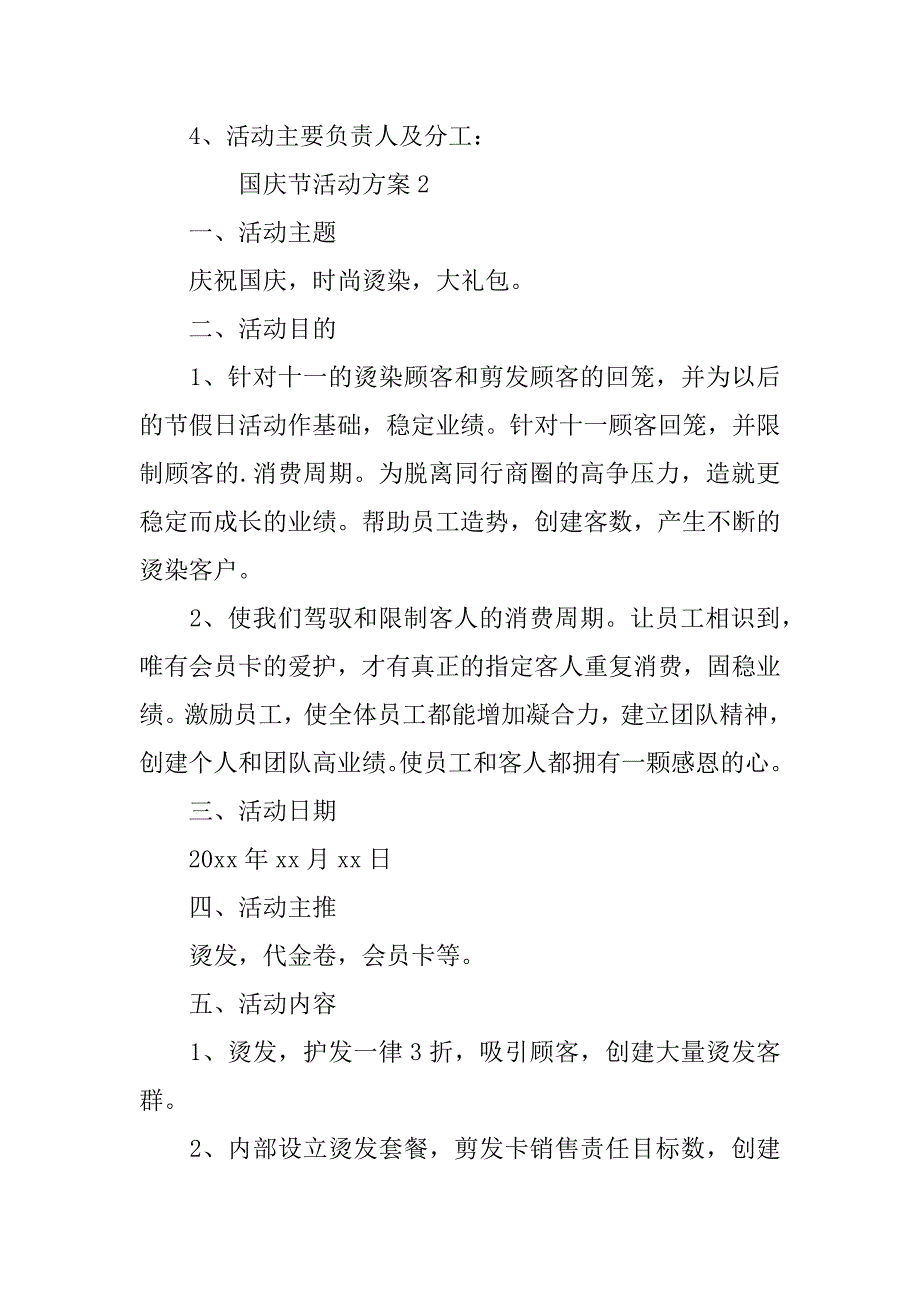 4、活动主要负责人及分工：

国庆节活动方案 2

一、活动主题

庆祝国庆，时尚烫染，大礼包。

二、活动目的

1、针对十一的烫染顾客和剪发顾客的回笼，并为以后的节假日活动作基础，稳定业绩。针对十一顾客回笼，并限制顾客的.消费周期。为脱离同行商圈的高争压力，造就更稳定而成长的业绩。帮助员工造势，创建客数，产生不断的烫染客户。

2、使我们驾驭和限制客人的消费周期。让员工相识到，唯有会员卡的爱护，才有真正的指定客人重复消费，固稳业绩。激励员工，使全体员工都能增加凝合力，建立团队精神，创建个人和团队高业绩。使员工和客人都拥有一颗感恩的心。

三、活动日期

20xx 年 xx 月 xx 日

四、活动主推

烫发，代金卷，会员卡等。

五、活动内容

1、烫发，护发一律 3 折，吸引顾客，创建大量烫发客群。

2、内部设立烫发套餐，剪发卡销售责任目标数，创建